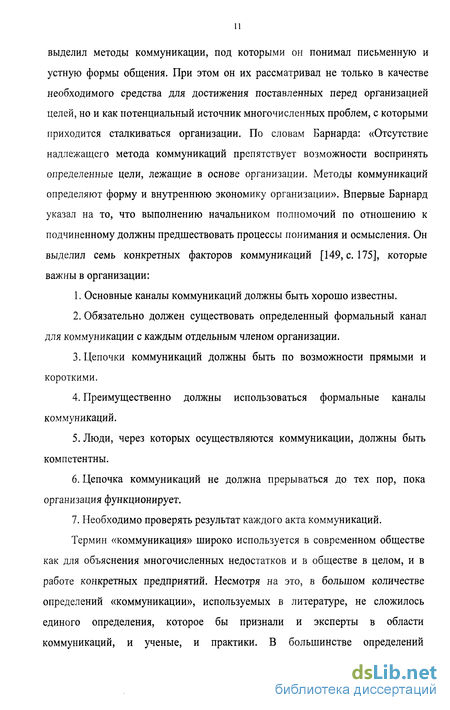 11

выделил методы коммуникации, под которыми он понимал письменную и устную формы общения. При этом он их рассматривал не только в качестве необходимого средства для достижения поставленных перед организацией целей, но и как потенциальный источник многочисленных проблем, с которыми приходится сталкиваться организации. По словам Барнарда: «Отсутствие надлежащего метода коммуникаций препятствует возможности воспринять определенные цели, лежащие в основе организации. Методы коммуникаций определяют форму и внутреннюю экономику организации». Впервые Барнард указал на то, что выполнению начальником полномочий по отношению к подчиненному должны предшествовать процессы понимания и осмысления. Он выделил семь конкретных факторов коммуникаций [149, с. 175], которые важны в организации:

1. Основные каналы коммуникаций должны быть хорошо известны.

2. Обязательно должен существовать определенный формальный канал для коммуникации с каждым отдельным членом организации.

3. Цепочки коммуникаций должны быть по возможности прямыми и короткими.

4. Преимущественно должны использоваться формальные каналы коммуникаций.

5. Люди, через которых осуществляются коммуникации, должны быть компетентны.

6. Цепочка коммуникаций не должна прерываться до тех пор, пока организация функционирует.

7. Необходимо проверять результат каждого акта коммуникаций.

Термин «коммуникация» широко используется в современном обществе как для объяснения многочисленных недостатков и в обществе в целом, и в работе конкретных предприятий. Несмотря на это, в большом количестве определений «коммуникации», используемых в литературе, не сложилось единого определения, которое бы признали и эксперты в области коммуникаций, и ученые, и практики. В большинстве определений

dsLib.net
библиотека диссертаций